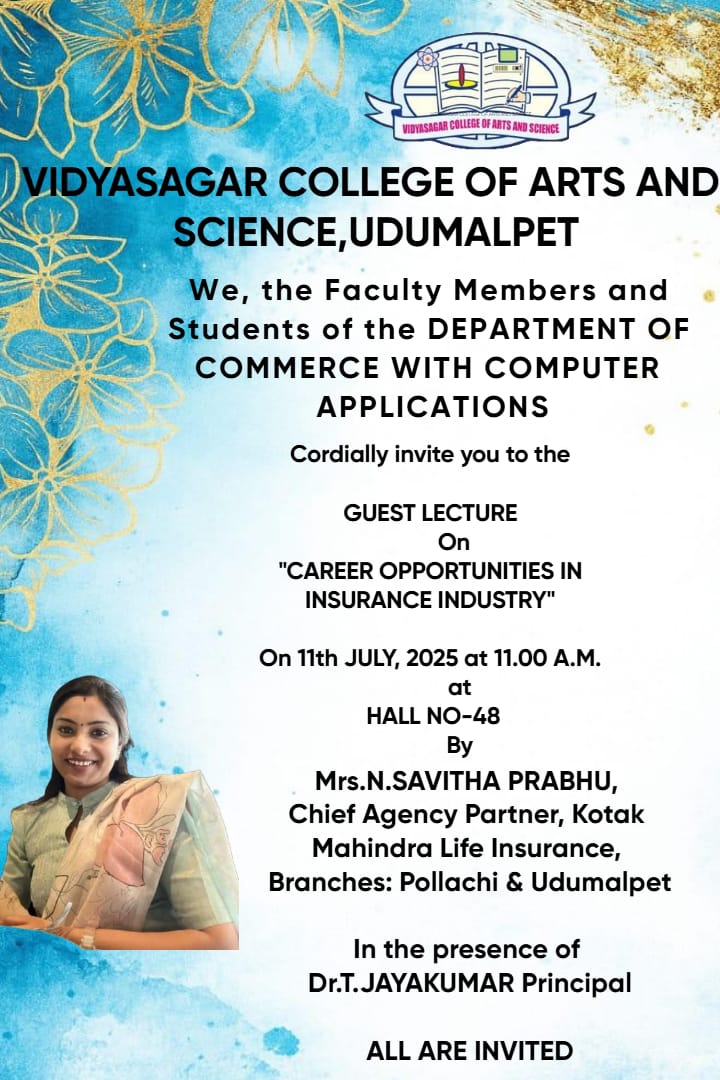 VIDYASAGAR COLLEGE OF ARTS AND SCIENCE

VIDYASAGAR COLLEGE OF ARTS AND SCIENCE,UDUMALPET

We, the Faculty Members and Students of the DEPARTMENT OF COMMERCE WITH COMPUTER APPLICATIONS

Cordially invite you to the

GUEST LECTURE
On
"CAREER OPPORTUNITIES IN INSURANCE INDUSTRY"

On 11th JULY, 2025 at 11.00 A.M.
at
HALL NO-48
By
Mrs.N.SAVITHA PRABHU,
Chief Agency Partner, Kotak Mahindra Life Insurance,
Branches: Pollachi & Udumalpet

In the presence of
Dr.T.JAYAKUMAR Principal

ALL ARE INVITED